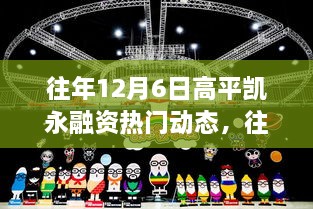 往年12月6日高平凯永融资热门动态，往